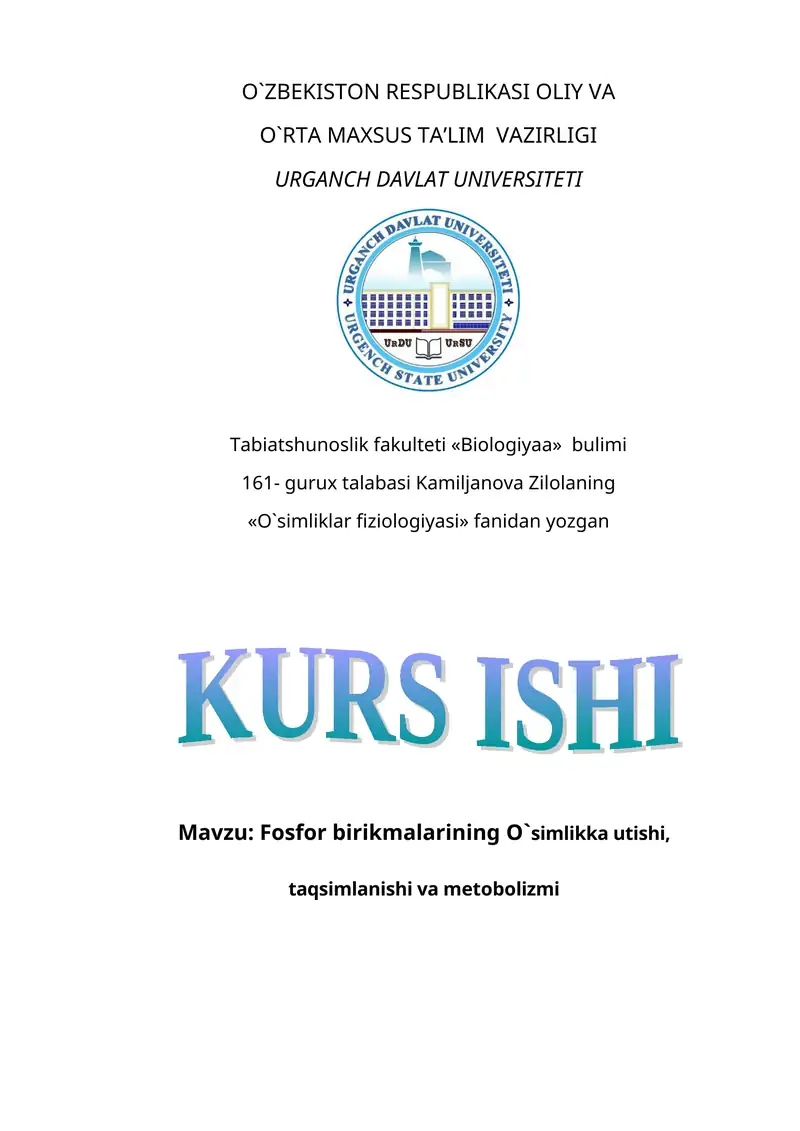 O`ZBEKISTON RESPUBLIKASI OLIY VA

O`RTA MAXSUS TA’LIM VAZIRLIGI

URGANCH DAVLAT UNIVERSITETI

URGANCH DAVLAT UNIVERSITETI
URGENCH STATE UNIVERSITY
UrDU UrSU

Tabiatshunoslik fakulteti «Biologiyaa» bulimi

161- gurux talabasi Kamiljanova Zilolaning

«O`simliklar fiziologiyasi» fanidan yozgan

KURS ISHI

Mavzu: Fosfor birikmalarining O`simlikka utishi,

taqsimlanishi va metobolizmi